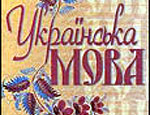 Українська
МОВА